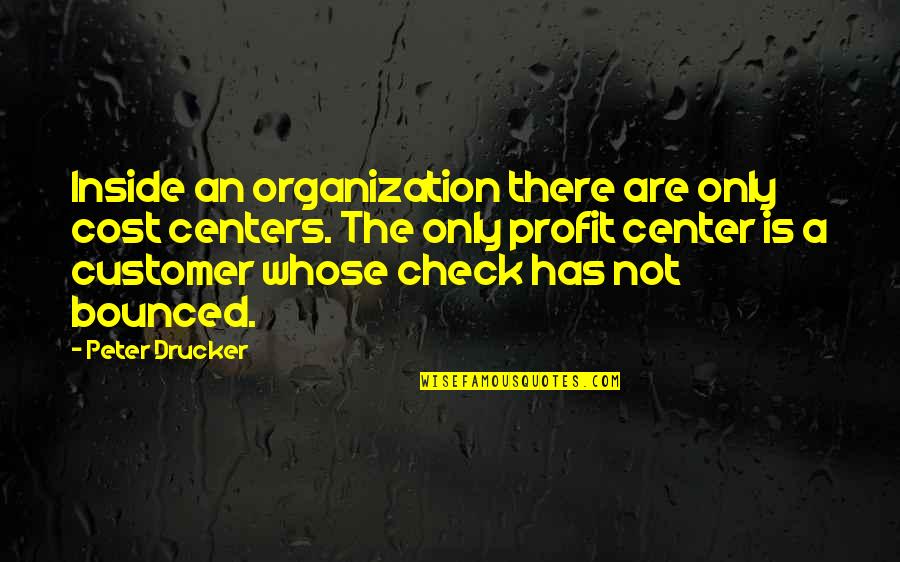 Inside an organization there are only cost centers. The only profit center is a customer whose check has not bounced.

- Peter Drucker

WISEFAMOUSQUOTES.COM